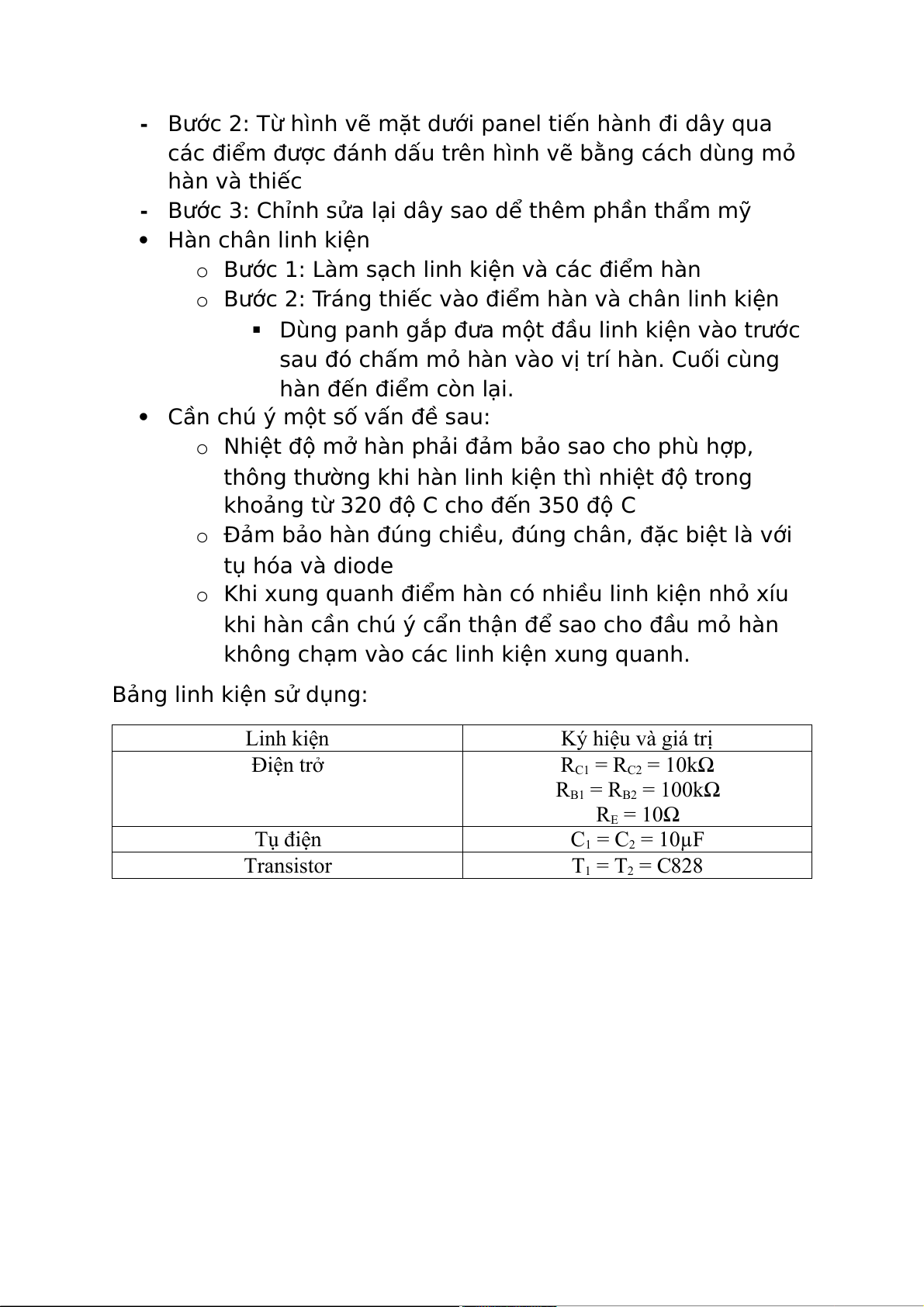 - Bước 2: Từ hình vẽ mặt dưới panel tiến hành đi dây qua các điểm được đánh dấu trên hình vẽ bằng cách dùng mỏ hàn và thiếc
- Bước 3: Chỉnh sửa lại dây sao dể thêm phần thẩm mỹ
• Hàn chân linh kiện
  o Bước 1: Làm sạch linh kiện và các điểm hàn
  o Bước 2: Tráng thiếc vào điểm hàn và chân linh kiện
    ▪ Dùng panh gắp đưa một đầu linh kiện vào trước sau đó chấm mỏ hàn vào vị trí hàn. Cuối cùng hàn đến điểm còn lại.
• Cần chú ý một số vấn đề sau:
  o Nhiệt độ mở hàn phải đảm bảo sao cho phù hợp, thông thường khi hàn linh kiện thì nhiệt độ trong khoảng từ 320 độ C cho đến 350 độ C
  o Đảm bảo hàn đúng chiều, đúng chân, đặc biệt là với tụ hóa và diode
  o Khi xung quanh điểm hàn có nhiều linh kiện nhỏ xíu khi hàn cần chú ý cẩn thận để sao cho đầu mỏ hàn không chạm vào các linh kiện xung quanh.

Bảng linh kiện sử dụng:

| Linh kiện | Ký hiệu và giá trị |
|---|---|
| Điện trở | $R_{C1} = R_{C2} = 10k\Omega$ $R_{B1} = R_{B2} = 100k\Omega$ $R_E = 10\Omega$ |
| Tụ điện | $C_1 = C_2 = 10\mu F$ |
| Transistor | $T_1 = T_2 = C828$ |